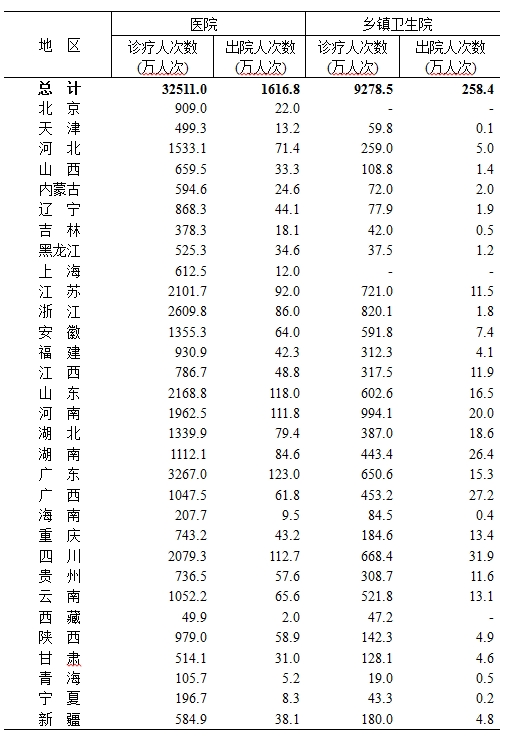 | 地　区 | 医院 诊疗人次数 (万人次) | 医院 出院人次数 (万人次) | 乡镇卫生院 诊疗人次数 (万人次) | 乡镇卫生院 出院人次数 (万人次) |
|---|---|---|---|---|
| 总　计 | 32511.0 | 1616.8 | 9278.5 | 258.4 |
| 北　京 | 909.0 | 22.0 | - | - |
| 天　津 | 499.3 | 13.2 | 59.8 | 0.1 |
| 河　北 | 1533.1 | 71.4 | 259.0 | 5.0 |
| 山　西 | 659.5 | 33.3 | 108.8 | 1.4 |
| 内蒙古 | 594.6 | 24.6 | 72.0 | 2.0 |
| 辽　宁 | 868.3 | 44.1 | 77.9 | 1.9 |
| 吉　林 | 378.3 | 18.1 | 42.0 | 0.5 |
| 黑龙江 | 525.3 | 34.6 | 37.5 | 1.2 |
| 上　海 | 612.5 | 12.0 | - | - |
| 江　苏 | 2101.7 | 92.0 | 721.0 | 11.5 |
| 浙　江 | 2609.8 | 86.0 | 820.1 | 1.8 |
| 安　徽 | 1355.3 | 64.0 | 591.8 | 7.4 |
| 福　建 | 930.9 | 42.3 | 312.3 | 4.1 |
| 江　西 | 786.7 | 48.8 | 317.5 | 11.9 |
| 山　东 | 2168.8 | 118.0 | 602.6 | 16.5 |
| 河　南 | 1962.5 | 111.8 | 994.1 | 20.0 |
| 湖　北 | 1339.9 | 79.4 | 387.0 | 18.6 |
| 湖　南 | 1112.1 | 84.6 | 443.4 | 26.4 |
| 广　东 | 3267.0 | 123.0 | 650.6 | 15.3 |
| 广　西 | 1047.5 | 61.8 | 453.2 | 27.2 |
| 海　南 | 207.7 | 9.5 | 84.5 | 0.4 |
| 重　庆 | 743.2 | 43.2 | 184.6 | 13.4 |
| 四　川 | 2079.3 | 112.7 | 668.4 | 31.9 |
| 贵　州 | 736.5 | 57.6 | 308.7 | 11.6 |
| 云　南 | 1052.2 | 65.6 | 521.8 | 13.1 |
| 西　藏 | 49.9 | 2.0 | 47.2 | - |
| 陕　西 | 979.0 | 58.9 | 142.3 | 4.9 |
| 甘　肃 | 514.1 | 31.0 | 128.1 | 4.6 |
| 青　海 | 105.7 | 5.2 | 19.0 | 0.5 |
| 宁　夏 | 196.7 | 8.3 | 43.3 | 0.2 |
| 新　疆 | 584.9 | 38.1 | 180.0 | 4.8 |